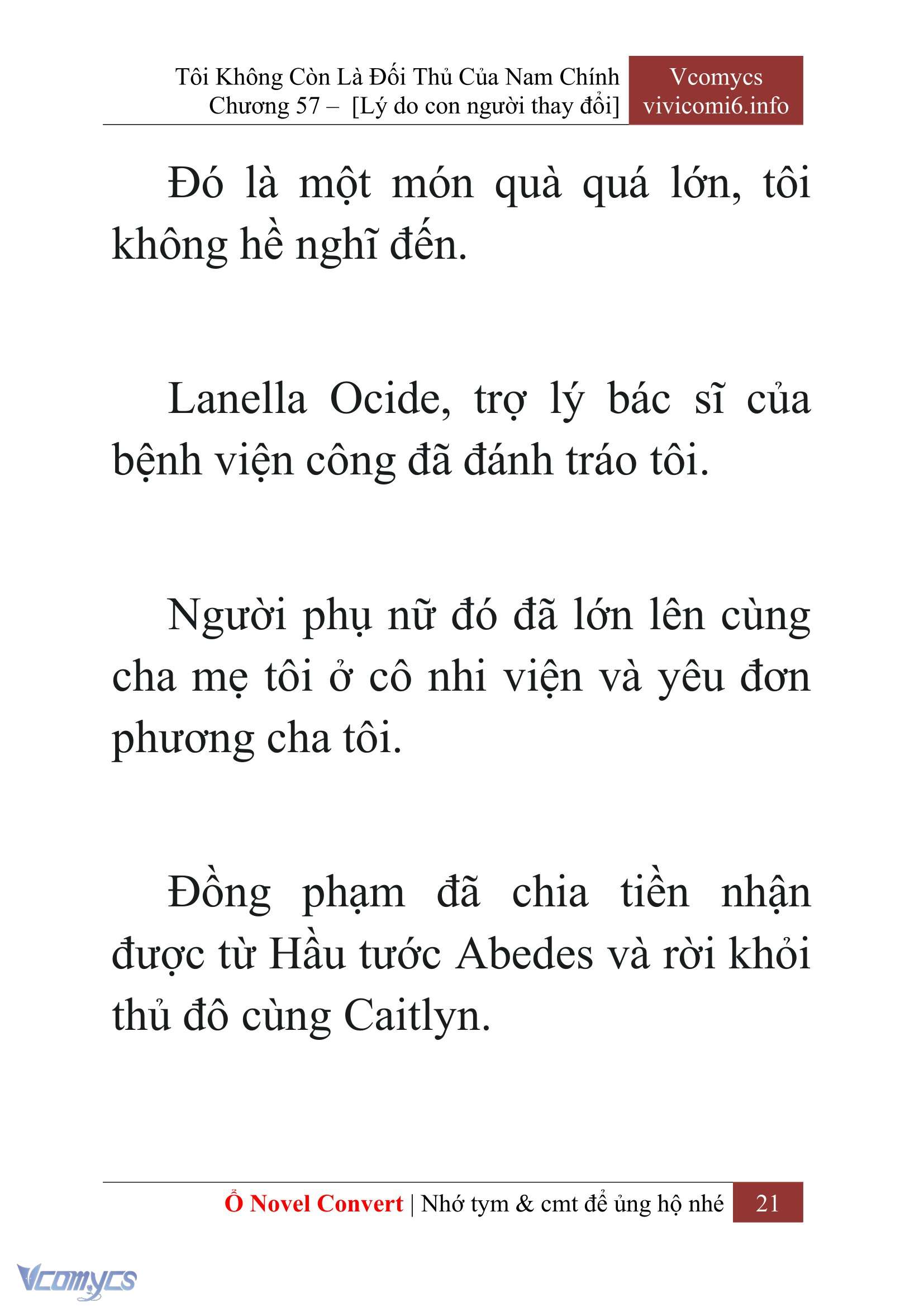 Tôi Không Còn Là Đối Thủ Của Nam Chính
Chương 57 – [Lý do con người thay đổi]

Vcomycs
vivicomi6.info

Đó là một món quà quá lớn, tôi không hề nghĩ đến.

Lanella Ocide, trợ lý bác sĩ của bệnh viện công đã đánh tráo tôi.

Người phụ nữ đó đã lớn lên cùng cha mẹ tôi ở cô nhi viện và yêu đơn phương cha tôi.

Đồng phạm đã chia tiền nhận được từ Hầu tước Abedes và rời khỏi thủ đô cùng Caitlyn.

Ổ Novel Convert | Nhớ tym & cmt để ủng hộ nhé 21

Vcomycs